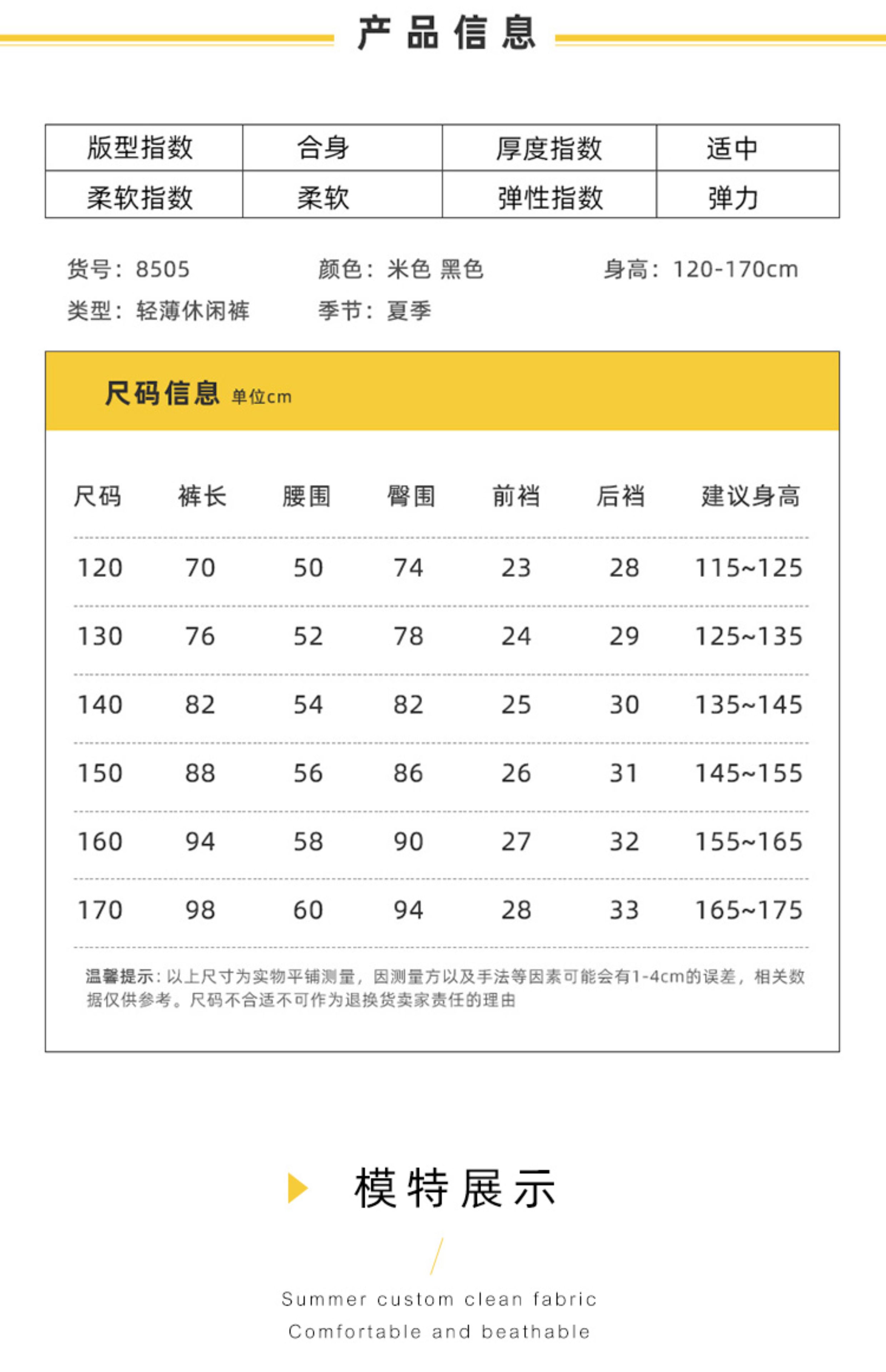 产品信息

| 版型指数 | 合身 | 厚度指数 | 适中 |
|---|---|---|---|
| 柔软指数 | 柔软 | 弹性指数 | 弹力 |

货号：8505
颜色：米色 黑色
身高：120-170cm
类型：轻薄休闲裤
季节：夏季

尺码信息 单位cm

| 尺码 | 裤长 | 腰围 | 臀围 | 前裆 | 后裆 | 建议身高 |
|---|---|---|---|---|---|---|
| 120 | 70 | 50 | 74 | 23 | 28 | 115~125 |
| 130 | 76 | 52 | 78 | 24 | 29 | 125~135 |
| 140 | 82 | 54 | 82 | 25 | 30 | 135~145 |
| 150 | 88 | 56 | 86 | 26 | 31 | 145~155 |
| 160 | 94 | 58 | 90 | 27 | 32 | 155~165 |
| 170 | 98 | 60 | 94 | 28 | 33 | 165~175 |

温馨提示：以上尺寸为实物平铺测量，因测量方以及手法等因素可能会有1-4cm的误差，相关数据仅供参考。尺码不合适不可作为退换货卖家责任的理由

模特展示

Summer custom clean fabric
Comfortable and beathable